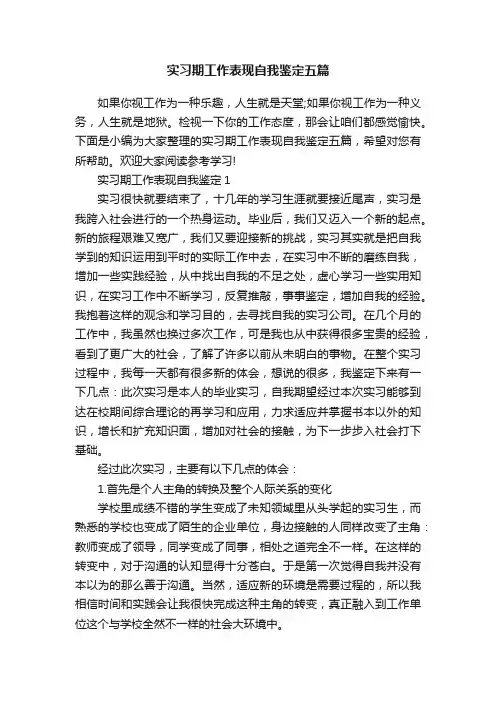 实习期工作表现自我鉴定五篇

如果你视工作为一种乐趣，人生就是天堂;如果你视工作为一种义务，人生就是地狱。检视一下你的工作态度，那会让咱们都感觉愉快。下面是小编为大家整理的实习期工作表现自我鉴定五篇，希望对您有所帮助。欢迎大家阅读参考学习!

实习期工作表现自我鉴定 1

实习很快就要结束了，十几年的学习生涯就要接近尾声，实习是我跨入社会进行的一个热身运动。毕业后，我们又迈入一个新的起点。新的旅程艰难又宽广，我们又要迎接新的挑战，实习其实就是把自我学到的知识运用到平时的实际工作中去，在实习中不断的磨练自我，增加一些实践经验，从中找出自我的不足之处，虚心学习一些实用知识，在实习工作中不断学习，反复推敲，事事鉴定，增加自我的经验。我抱着这样的观念和学习目的，去寻找自我的实习公司。在几个月的工作中，我虽然也换过多次工作，可是我也从中获得很多宝贵的经验，看到了更广大的社会，了解了许多以前从未明白的事物。在整个实习过程中，我每一天都有很多新的体会，想说的很多，我鉴定下来有一下几点：此次实习是本人的毕业实习，自我期望经过本次实习能够到达在校期间综合理论的再学习和应用，力求适应并掌握书本以外的知识，增长和扩充知识面，增加对社会的接触，为下一步步入社会打下基础。

经过此次实习，主要有以下几点的体会：

1.首先是个人主角的转换及整个人际关系的变化

学校里成绩不错的学生变成了未知领域里从头学起的实习生，而熟悉的学校也变成了陌生的企业单位，身边接触的人同样改变了主角：教师变成了领导，同学变成了同事，相处之道完全不一样。在这样的转变中，对于沟通的认知显得十分苍白。于是第一次觉得自我并没有本以为的那么善于沟通。当然，适应新的环境是需要过程的，所以我相信时间和实践会让我很快完成这种主角的转变，真正融入到工作单位这个与学校全然不一样的社会大环境中。